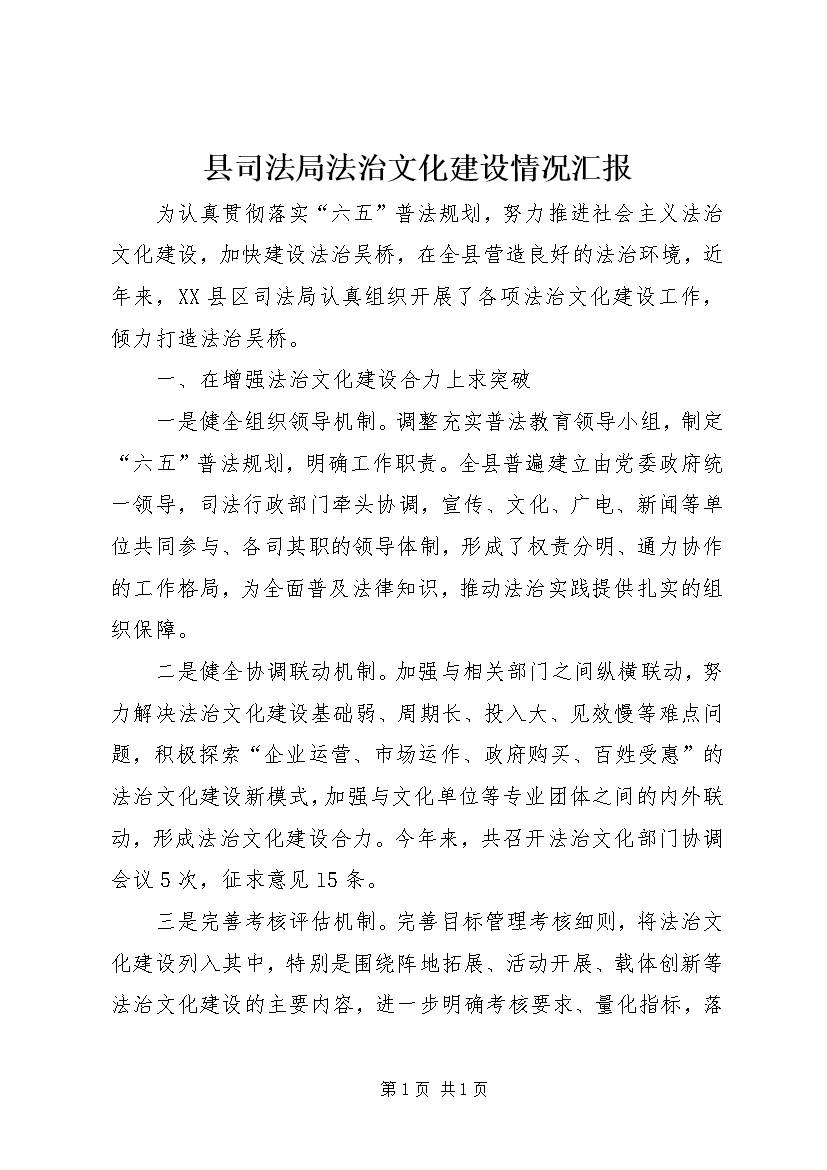 县司法局法治文化建设情况汇报

为认真贯彻落实“六五”普法规划，努力推进社会主义法治文化建设，加快建设法治吴桥，在全县营造良好的法治环境，近年来，XX县区司法局认真组织开展了各项法治文化建设工作，倾力打造法治吴桥。

一、在增强法治文化建设合力上求突破

一是健全组织领导机制。调整充实普法教育领导小组，制定“六五”普法规划，明确工作职责。全县普遍建立由党委政府统一领导，司法行政部门牵头协调，宣传、文化、广电、新闻等单位共同参与、各司其职的领导体制，形成了权责分明、通力协作的工作格局，为全面普及法律知识，推动法治实践提供扎实的组织保障。

二是健全协调联动机制。加强与相关部门之间纵横联动，努力解决法治文化建设基础弱、周期长、投入大、见效慢等难点问题，积极探索“企业运营、市场运作、政府购买、百姓受惠”的法治文化建设新模式，加强与文化单位等专业团体之间的内外联动，形成法治文化建设合力。今年来，共召开法治文化部门协调会议5次，征求意见15条。

三是完善考核评估机制。完善目标管理考核细则，将法治文化建设列入其中，特别是围绕阵地拓展、活动开展、载体创新等法治文化建设的主要内容，进一步明确考核要求、量化指标，落

第1页 共1页